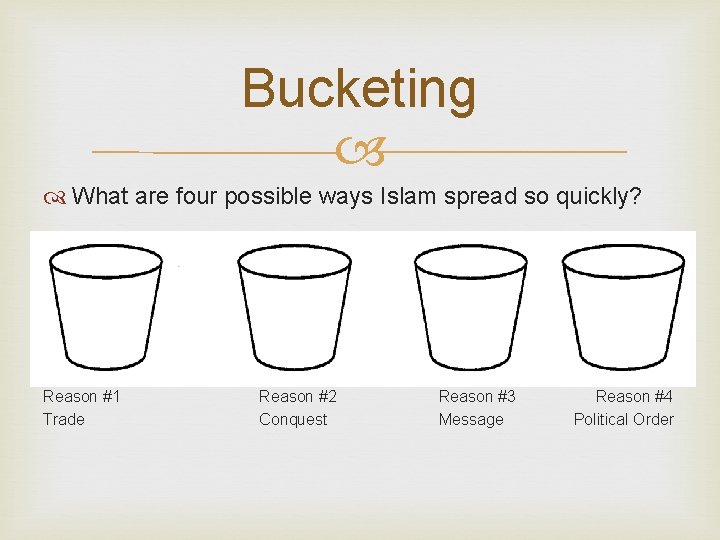 Bucketing

What are four possible ways Islam spread so quickly?

Reason #1
Trade

Reason #2
Conquest

Reason #3
Message

Reason #4
Political Order